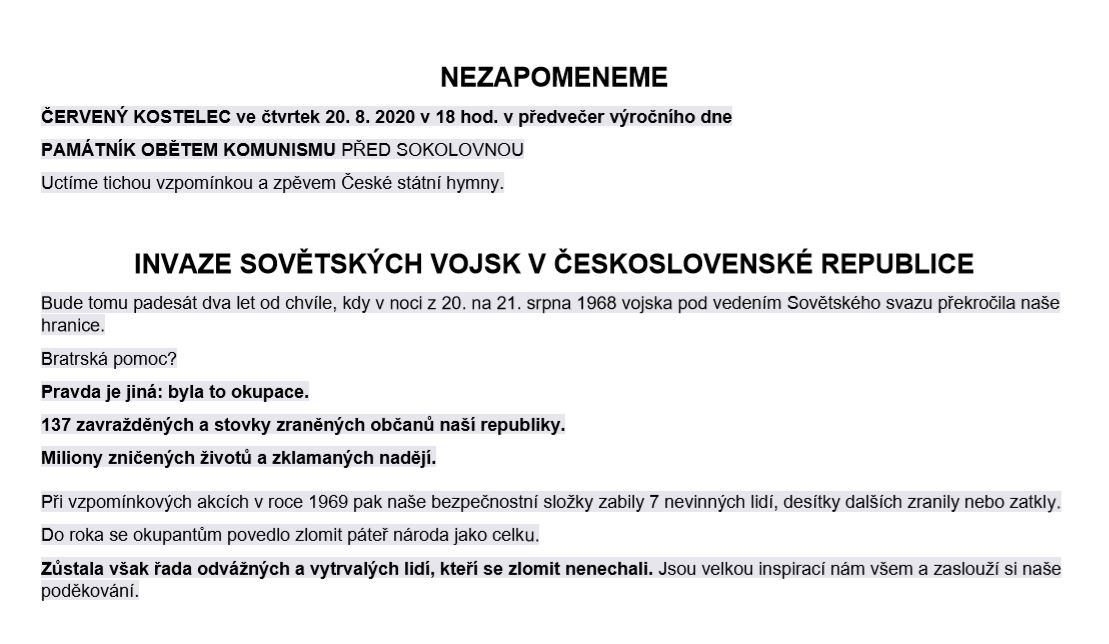 NEZAPOMENEME

ČERVENÝ KOSTELEC ve čtvrtek 20. 8. 2020 v 18 hod. v předvečer výročního dne

PAMÁTNÍK OBĚTEM KOMUNISMU PŘED SOKOLOVNOU

Uctíme tichou vzpomínkou a zpěvem České státní hymny.

INVAZE SOVĚTSKÝCH VOJSK V ČESKOSLOVENSKÉ REPUBLICE

Bude tomu padesát dva let od chvíle, kdy v noci z 20. na 21. srpna 1968 vojska pod vedením Sovětského svazu překročila naše hranice.

Bratrská pomoc?

Pravda je jiná: byla to okupace.

137 zavražděných a stovky zraněných občanů naší republiky.

Miliony zničených životů a zklamaných nadějí.

Při vzpomínkových akcích v roce 1969 pak naše bezpečnostní složky zabily 7 nevinných lidí, desítky dalších zranily nebo zatkly.

Do roka se okupantům povedlo zlomit páteř národa jako celku.

Zůstala však řada odvážných a vytrvalých lidí, kteří se zlomit nenechali. Jsou velkou inspirací nám všem a zaslouží si naše poděkování.